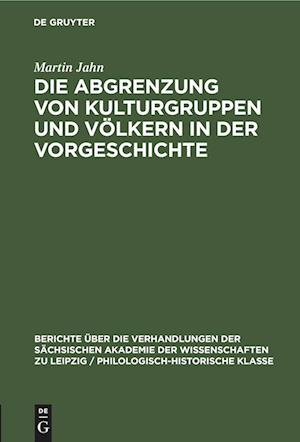 DE GRUYTER

Martin Jahn

DIE ABGRENZUNG VON KULTURGRUPPEN UND VÖLKERN IN DER VORGESCHICHTE

BERICHTE ÜBER DIE VERHANDLUNGEN DER SÄCHSISCHEN AKADEMIE DER WISSENSCHAFTEN ZU LEIPZIG / PHILOLOGISCH-HISTORISCHE KLASSE

DE G